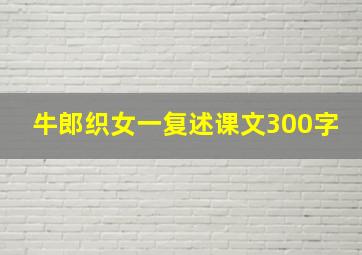 牛郎织女一复述课文300字